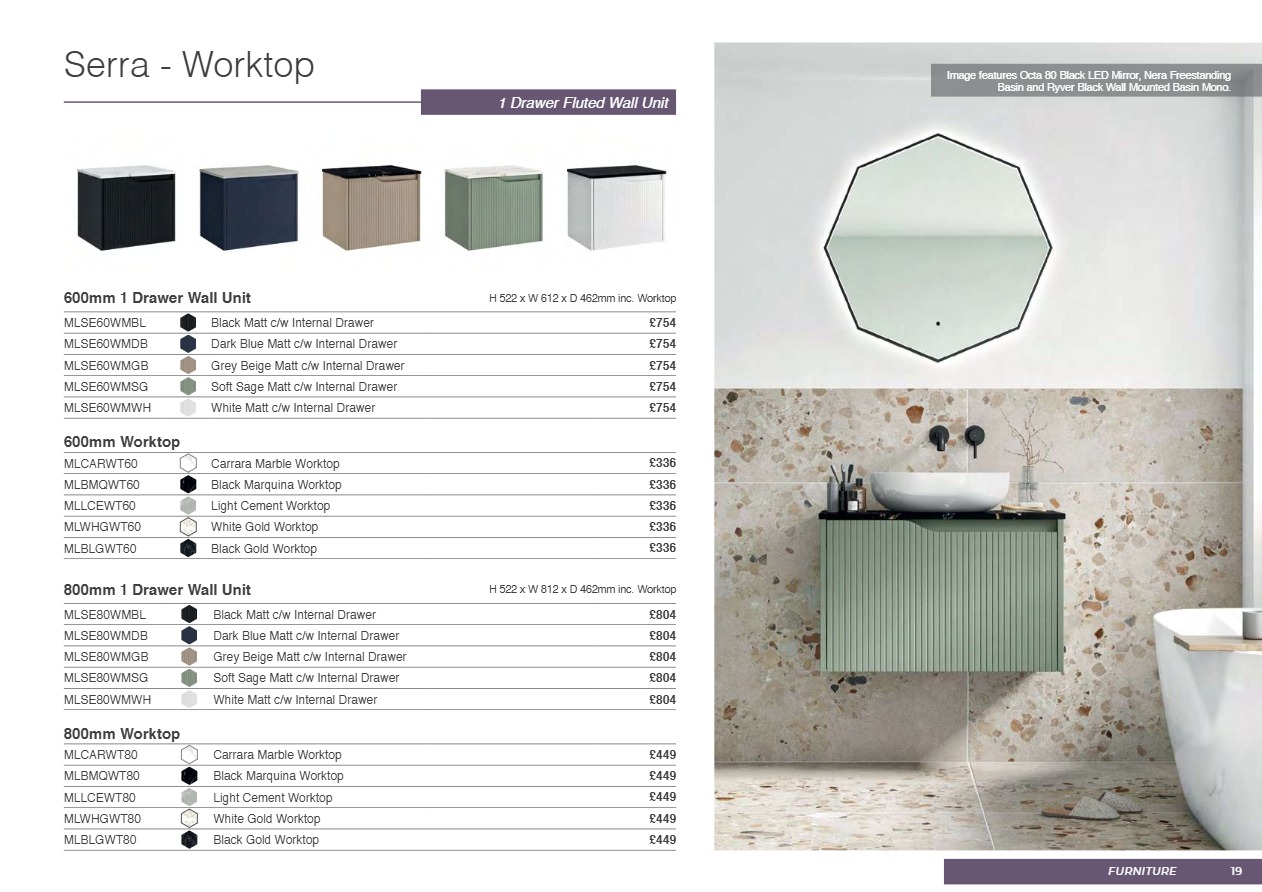 Serra - Worktop

1 Drawer Fluted Wall Unit

600mm 1 Drawer Wall Unit H 522 x W 612 x D 462mm inc. Worktop

| MLSE60WMBL | Black Matt c/w Internal Drawer | £754 |
|---|---|---|
| MLSE60WMDB | Dark Blue Matt c/w Internal Drawer | £754 |
| MLSE60WMGB | Grey Beige Matt c/w Internal Drawer | £754 |
| MLSE60WMSG | Soft Sage Matt c/w Internal Drawer | £754 |
| MLSE60WMWH | White Matt c/w Internal Drawer | £754 |

600mm Worktop

| MLCARWT60 | Carrara Marble Worktop | £336 |
|---|---|---|
| MLBMQWT60 | Black Marquina Worktop | £336 |
| MLLCEWT60 | Light Cement Worktop | £336 |
| MLWHGWT60 | White Gold Worktop | £336 |
| MLBLGWT60 | Black Gold Worktop | £336 |

800mm 1 Drawer Wall Unit H 522 x W 812 x D 462mm inc. Worktop

| MLSE80WMBL | Black Matt c/w Internal Drawer | £804 |
|---|---|---|
| MLSE80WMDB | Dark Blue Matt c/w Internal Drawer | £804 |
| MLSE80WMGB | Grey Beige Matt c/w Internal Drawer | £804 |
| MLSE80WMSG | Soft Sage Matt c/w Internal Drawer | £804 |
| MLSE80WMWH | White Matt c/w Internal Drawer | £804 |

800mm Worktop

| MLCARWT80 | Carrara Marble Worktop | £449 |
|---|---|---|
| MLBMQWT80 | Black Marquina Worktop | £449 |
| MLLCEWT80 | Light Cement Worktop | £449 |
| MLWHGWT80 | White Gold Worktop | £449 |
| MLBLGWT80 | Black Gold Worktop | £449 |

Image features Octa 80 Black LED Mirror, Nera Freestanding Basin and Ryver Black Wall Mounted Basin Mono.

FURNITURE 19